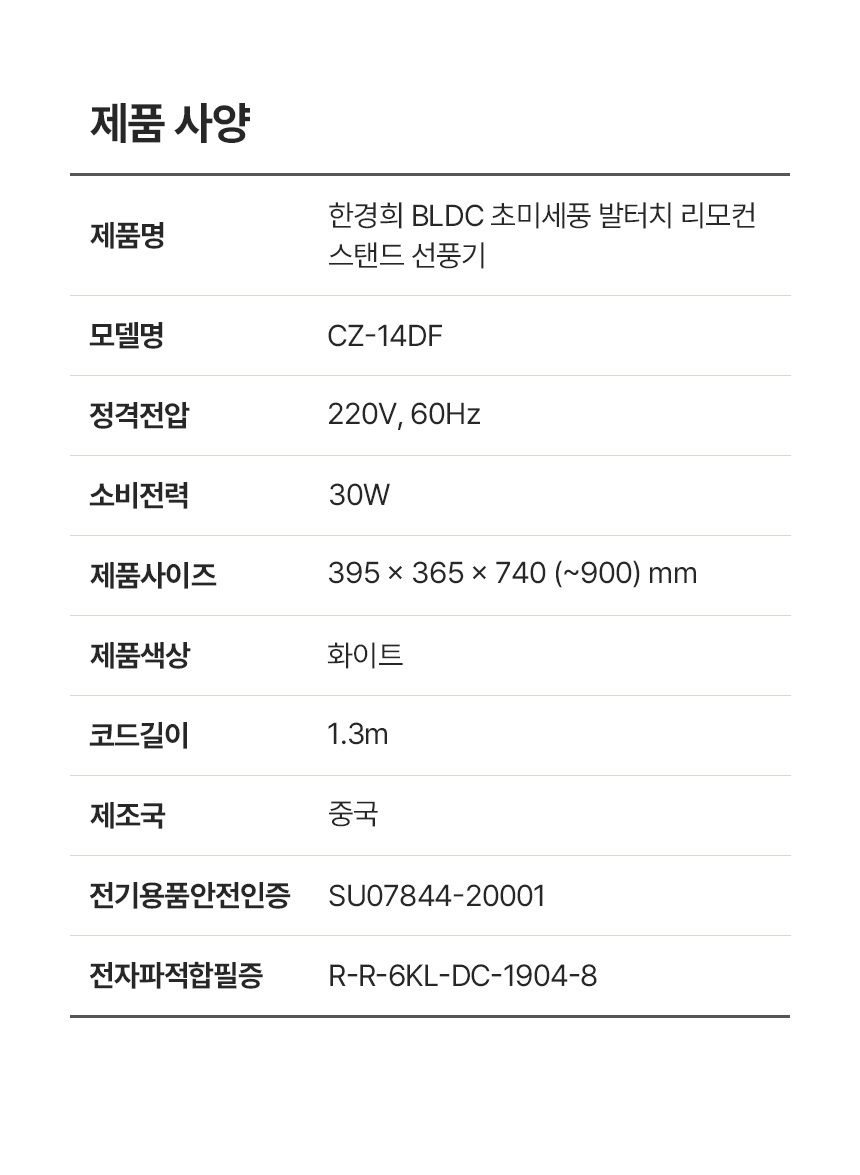 제품 사양

| 제품명 | 한경희 BLDC 초미세풍 발터치 리모컨 스탠드 선풍기 |
|---|---|
| 모델명 | CZ-14DF |
| 정격전압 | 220V, 60Hz |
| 소비전력 | 30W |
| 제품사이즈 | 395 × 365 × 740 (~900) mm |
| 제품색상 | 화이트 |
| 코드길이 | 1.3m |
| 제조국 | 중국 |
| 전기용품안전인증 | SU07844-20001 |
| 전자파적합필증 | R-R-6KL-DC-1904-8 |